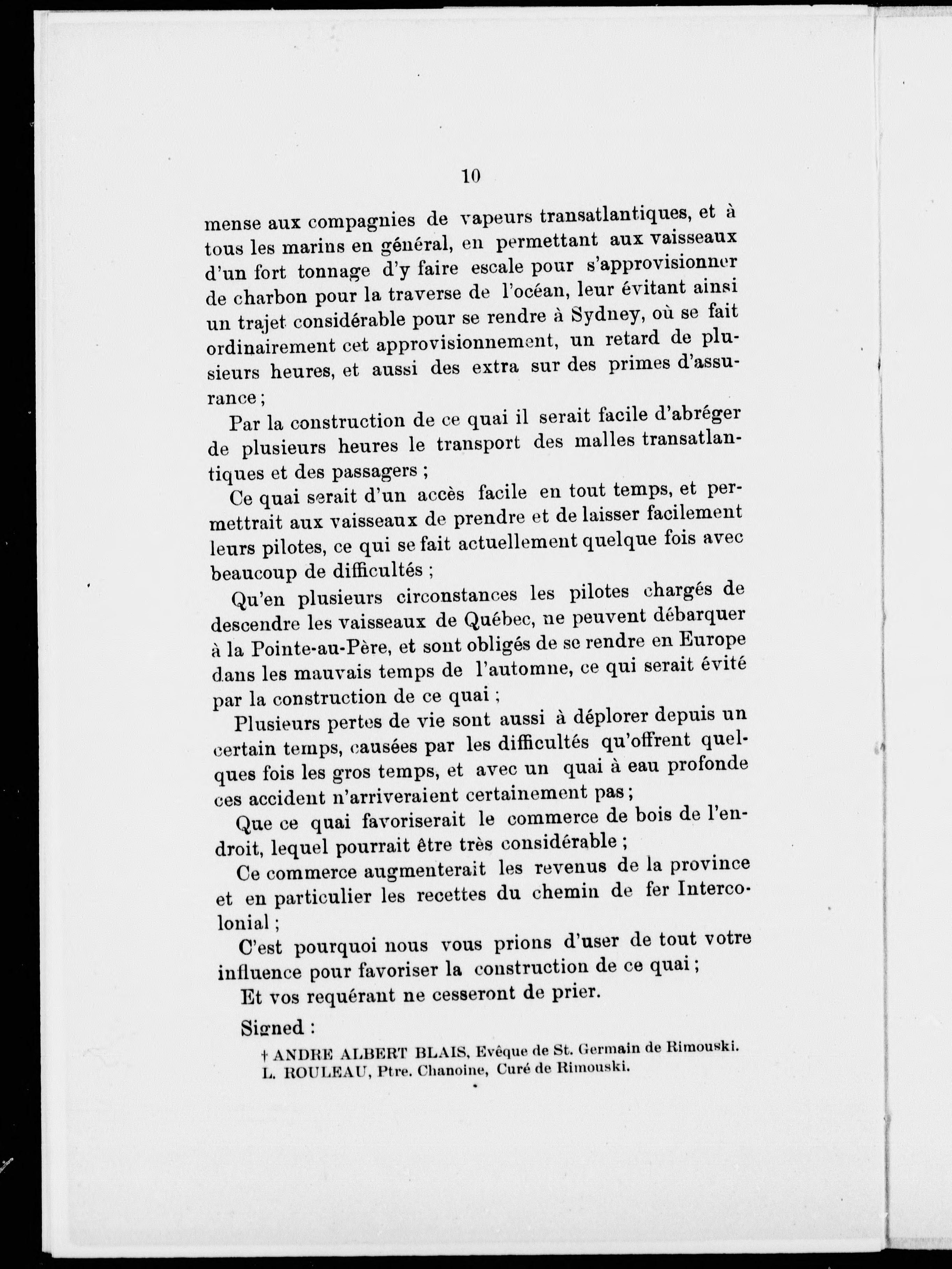 10

mense aux compagnies de vapeurs transatlantiques, et à tous les marins en général, en permettant aux vaisseaux d'un fort tonnage d'y faire escale pour s'approvisionner de charbon pour la traverse de l'océan, leur évitant ainsi un trajet considérable pour se rendre à Sydney, où se fait ordinairement cet approvisionnement, un retard de plusieurs heures, et aussi des extra sur des primes d'assurance ;

Par la construction de ce quai il serait facile d'abréger de plusieurs heures le transport des malles transatlantiques et des passagers ;

Ce quai serait d'un accès facile en tout temps, et permettrait aux vaisseaux de prendre et de laisser facilement leurs pilotes, ce qui se fait actuellement quelque fois avec beaucoup de difficultés ;

Qu'en plusieurs circonstances les pilotes chargés de descendre les vaisseaux de Québec, ne peuvent débarquer à la Pointe-au-Père, et sont obligés de se rendre en Europe dans les mauvais temps de l'automne, ce qui serait évité par la construction de ce quai ;

Plusieurs pertes de vie sont aussi à déplorer depuis un certain temps, causées par les difficultés qu'offrent quelques fois les gros temps, et avec un quai à eau profonde ces accident n'arriveraient certainement pas ;

Que ce quai favoriserait le commerce de bois de l'endroit, lequel pourrait être très considérable ;

Ce commerce augmenterait les revenus de la province et en particulier les recettes du chemin de fer Intercolonial ;

C'est pourquoi nous vous prions d'user de tout votre influence pour favoriser la construction de ce quai ;

Et vos requérant ne cesseront de prier.

Signed :

† ANDRE ALBERT BLAIS, Evêque de St. Germain de Rimouski.
L. ROULEAU, Ptre. Chanoine, Curé de Rimouski.